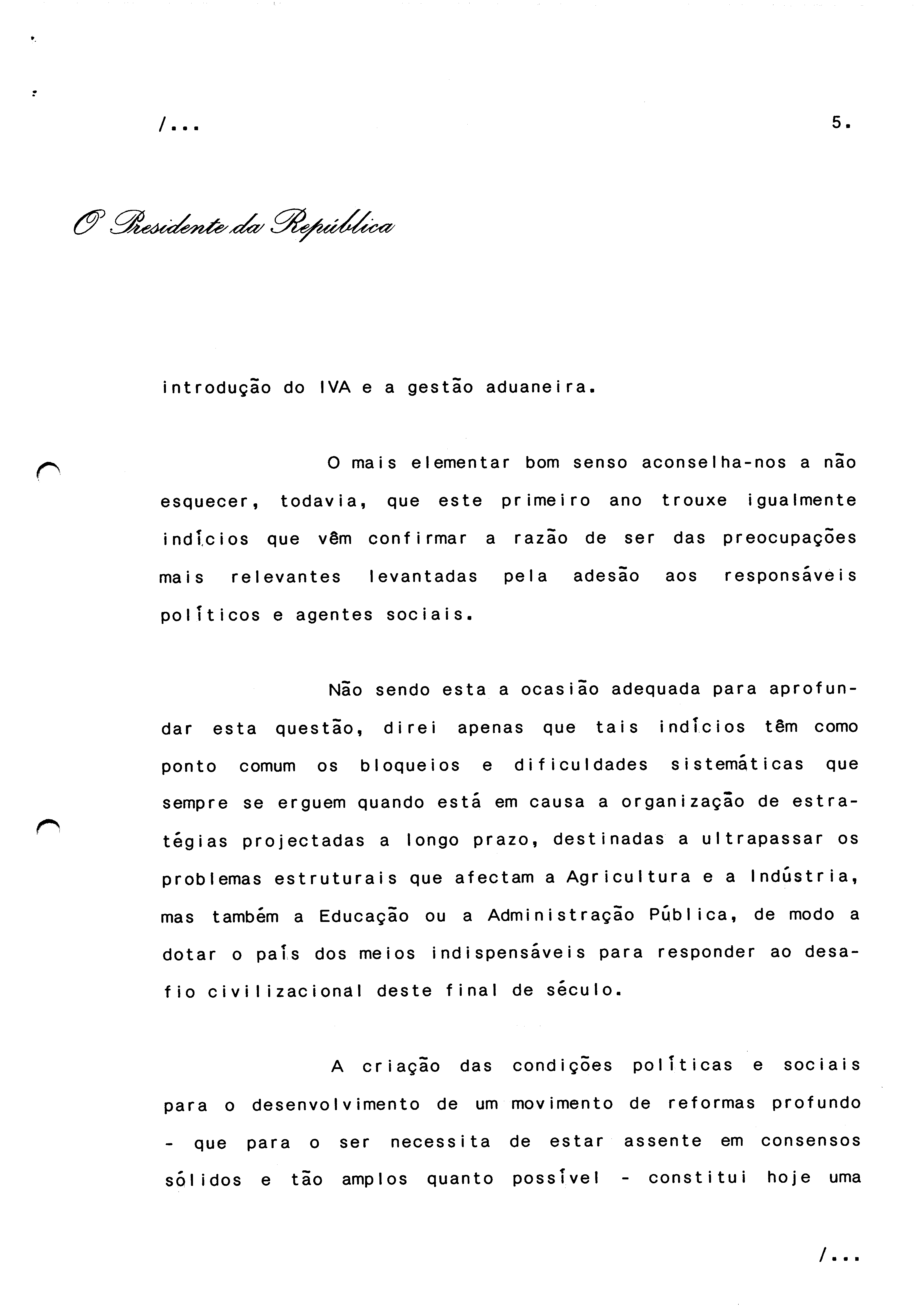 /...

5.

O Presidente da República

introdução do IVA e a gestão aduaneira.

O mais elementar bom senso aconselha-nos a não esquecer, todavia, que este primeiro ano trouxe igualmente indícios que vêm confirmar a razão de ser das preocupações mais relevantes levantadas pela adesão aos responsáveis políticos e agentes sociais.

Não sendo esta a ocasião adequada para aprofundar esta questão, direi apenas que tais indícios têm como ponto comum os bloqueios e dificuldades sistemáticas que sempre se erguem quando está em causa a organização de estratégias projectadas a longo prazo, destinadas a ultrapassar os problemas estruturais que afectam a Agricultura e a Indústria, mas também a Educação ou a Administração Pública, de modo a dotar o país dos meios indispensáveis para responder ao desafio civilizacional deste final de século.

A criação das condições políticas e sociais para o desenvolvimento de um movimento de reformas profundo - que para o ser necessita de estar assente em consensos sólidos e tão amplos quanto possível - constitui hoje uma

/...